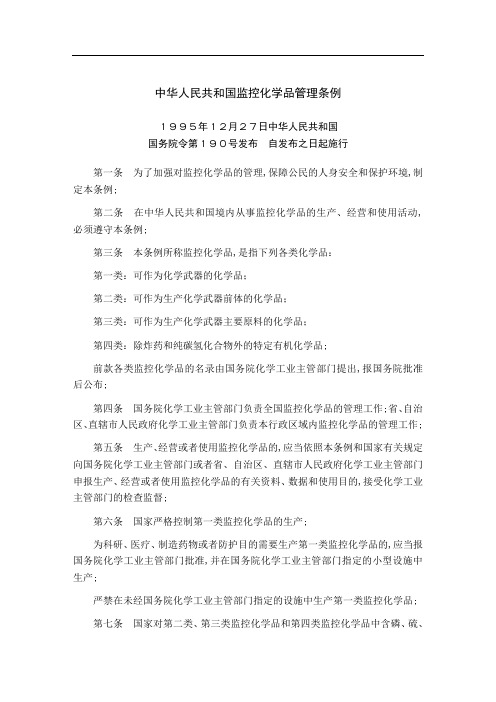 中华人民共和国监控化学品管理条例

１９９５年１２月２７日中华人民共和国
国务院令第１９０号发布　自发布之日起施行

第一条　为了加强对监控化学品的管理，保障公民的人身安全和保护环境，制定本条例；

第二条　在中华人民共和国境内从事监控化学品的生产、经营和使用活动，必须遵守本条例；

第三条　本条例所称监控化学品，是指下列各类化学品：

第一类：可作为化学武器的化学品；

第二类：可作为生产化学武器前体的化学品；

第三类：可作为生产化学武器主要原料的化学品；

第四类：除炸药和纯碳氢化合物外的特定有机化学品；

前款各类监控化学品的名录由国务院化学工业主管部门提出，报国务院批准后公布；

第四条　国务院化学工业主管部门负责全国监控化学品的管理工作；省、自治区、直辖市人民政府化学工业主管部门负责本行政区域内监控化学品的管理工作；

第五条　生产、经营或者使用监控化学品的，应当依照本条例和国家有关规定向国务院化学工业主管部门或者省、自治区、直辖市人民政府化学工业主管部门申报生产、经营或者使用监控化学品的有关资料、数据和使用目的，接受化学工业主管部门的检查监督；

第六条　国家严格控制第一类监控化学品的生产；

为科研、医疗、制造药物或者防护目的需要生产第一类监控化学品的，应当报国务院化学工业主管部门批准，并在国务院化学工业主管部门指定的小型设施中生产；

严禁在未经国务院化学工业主管部门指定的设施中生产第一类监控化学品；

第七条　国家对第二类、第三类监控化学品和第四类监控化学品中含磷、硫、